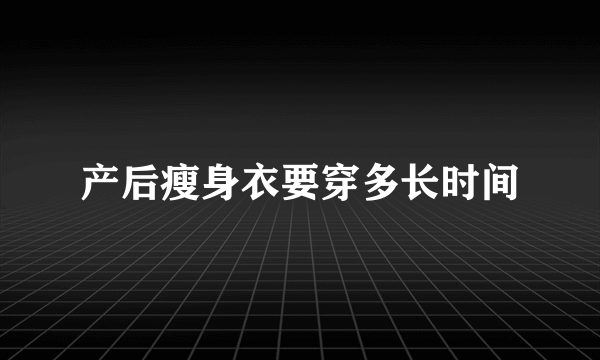 产后瘦身衣要穿多长时间